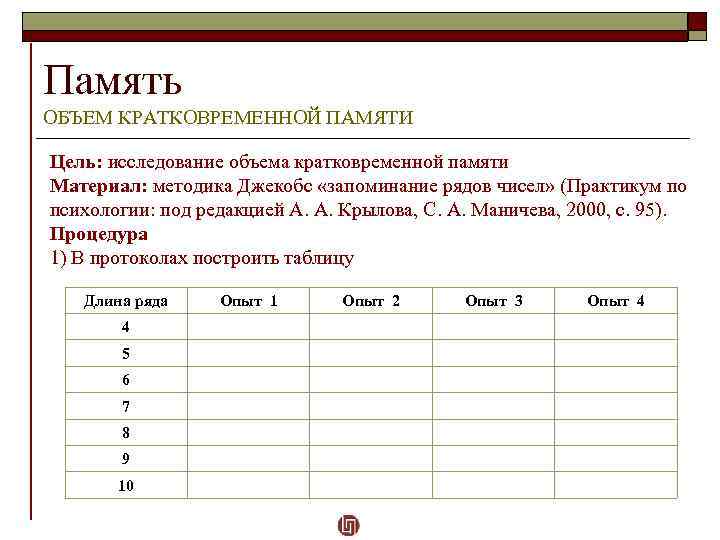 Память
ОБЪЕМ КРАТКОВРЕМЕННОЙ ПАМЯТИ

Цель: исследование объема кратковременной памяти
Материал: методика Джекобс «запоминание рядов чисел» (Практикум по психологии: под редакцией А. А. Крылова, С. А. Маничева, 2000, с. 95).
Процедура
1) В протоколах построить таблицу

| Длина ряда | Опыт 1 | Опыт 2 | Опыт 3 | Опыт 4 |
|---|---|---|---|---|
| 4 | | | | |
| 5 | | | | |
| 6 | | | | |
| 7 | | | | |
| 8 | | | | |
| 9 | | | | |
| 10 | | | | |